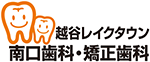 越谷レイクタウン
南口歯科・矯正歯科